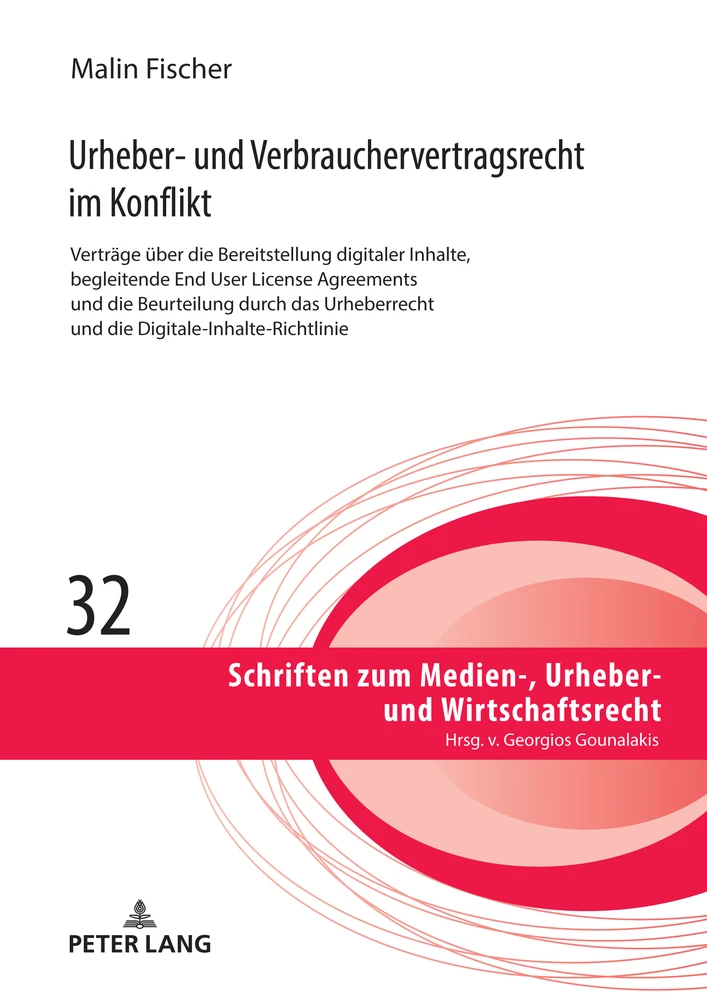 Malin Fischer

Urheber- und Verbrauchervertragsrecht im Konflikt

Verträge über die Bereitstellung digitaler Inhalte, begleitende End User License Agreements und die Beurteilung durch das Urheberrecht und die Digitale-Inhalte-Richtlinie

32

Schriften zum Medien-, Urheber- und Wirtschaftsrecht
Hrsg. v. Georgios Gounalakis

PETER LANG